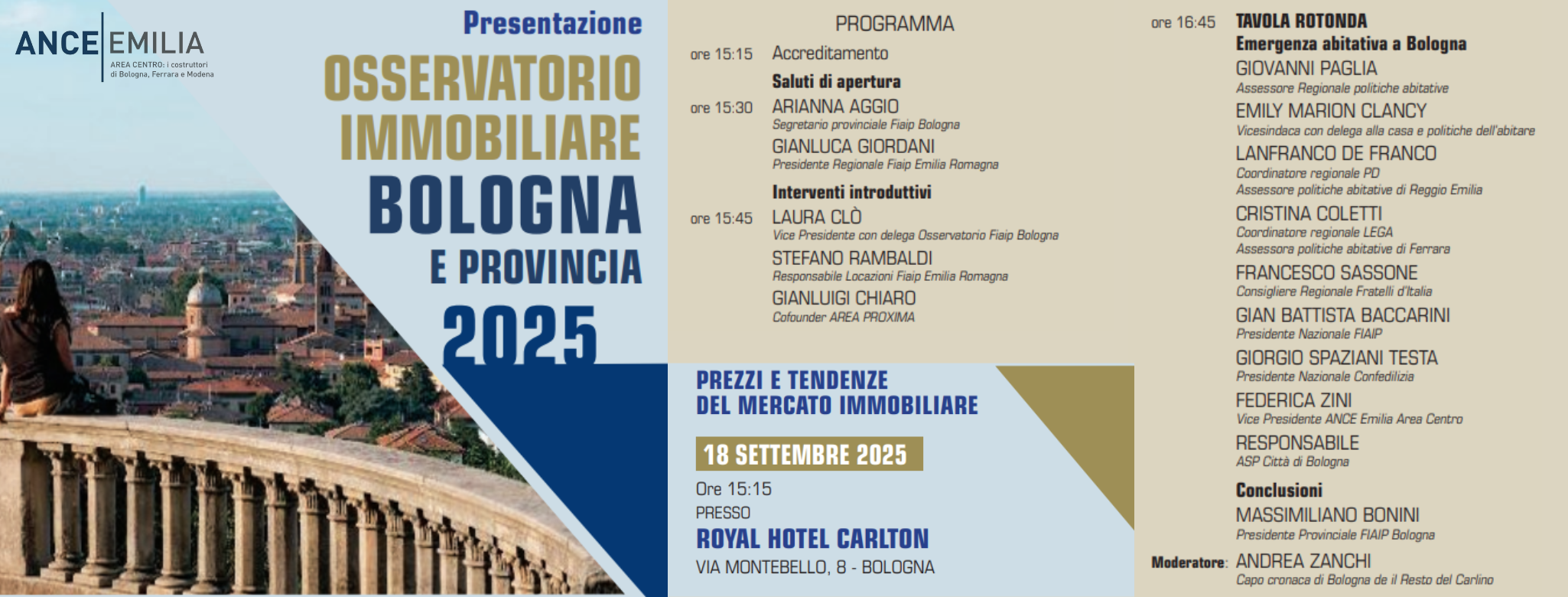 ANCE EMILIA
AREA CENTRO: i costruttori di Bologna, Ferrara e Modena

Presentazione
OSSERVATORIO IMMOBILIARE
BOLOGNA
E PROVINCIA
2025

PROGRAMMA

ore 15:15 Accreditamento

Saluti di apertura

ore 15:30 ARIANNA AGGIO
Segretario provinciale Fiaip Bologna
GIANLUCA GIORDANI
Presidente Regionale Fiaip Emilia Romagna

Interventi introduttivi

ore 15:45 LAURA CLÒ
Vice Presidente con delega Osservatorio Fiaip Bologna
STEFANO RAMBALDI
Responsabile Locazioni Fiaip Emilia Romagna
GIANLUIGI CHIARO
Cofounder AREA PROXIMA

PREZZI E TENDENZE DEL MERCATO IMMOBILIARE

18 SETTEMBRE 2025

Ore 15:15
PRESSO
ROYAL HOTEL CARLTON
VIA MONTEBELLO, 8 - BOLOGNA

ore 16:45 TAVOLA ROTONDA
Emergenza abitativa a Bologna
GIOVANNI PAGLIA
Assessore Regionale politiche abitative
EMILY MARION CLANCY
Vicesindaca con delega alla casa e politiche dell'abitare
LANFRANCO DE FRANCO
Coordinatore regionale PD
Assessore politiche abitative di Reggio Emilia
CRISTINA COLETTI
Coordinatore regionale LEGA
Assessora politiche abitative di Ferrara
FRANCESCO SASSONE
Consigliere Regionale Fratelli d'Italia
GIAN BATTISTA BACCARINI
Presidente Nazionale FIAIP
GIORGIO SPAZIANI TESTA
Presidente Nazionale Confedilizia
FEDERICA ZINI
Vice Presidente ANCE Emilia Area Centro
RESPONSABILE
ASP Città di Bologna

Conclusioni
MASSIMILIANO BONINI
Presidente Provinciale FIAIP Bologna

Moderatore: ANDREA ZANCHI
Capo cronaca di Bologna de il Resto del Carlino